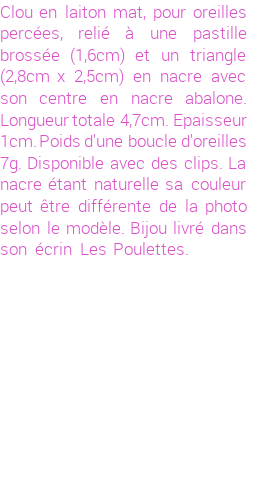 Clou en laiton mat, pour oreilles percées, relié à une pastille brossée (1,6cm) et un triangle (2,8cm x 2,5cm) en nacre avec son centre en nacre abalone. Longueur totale 4,7cm. Epaisseur 1cm. Poids d'une boucle d'oreilles 7g. Disponible avec des clips. La nacre étant naturelle sa couleur peut être différente de la photo selon le modèle. Bijou livré dans son écrin Les Poulettes.